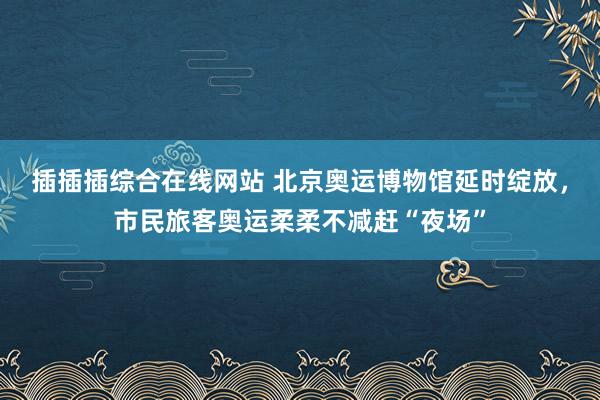 插插插综合在线网站 北京奥运博物馆延时绽放，市民旅客奥运柔柔不减赶“夜场”